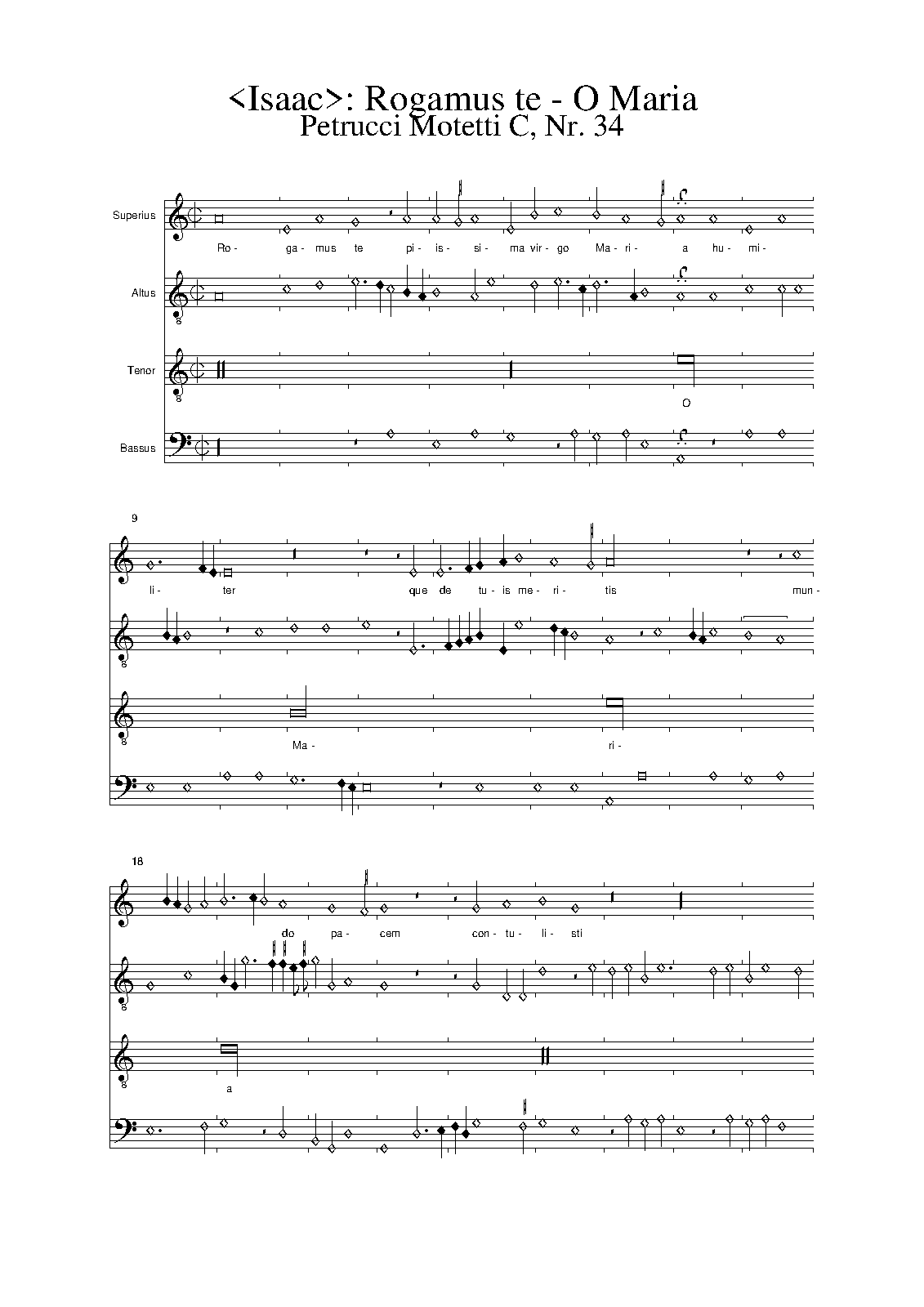 <Isaac>: Rogamus te - O Maria
Petrucci Motetti C, Nr. 34

Superius
Ro- ga- mus te pi- is- si- ma vir- go Ma- ri- a hu- mi-

Altus

Tenor
O

Bassus

9
li- ter que de tu- is me- ri- tis mun-

Ma- ri-

18
do pa- cem con- tu- li- sti

a